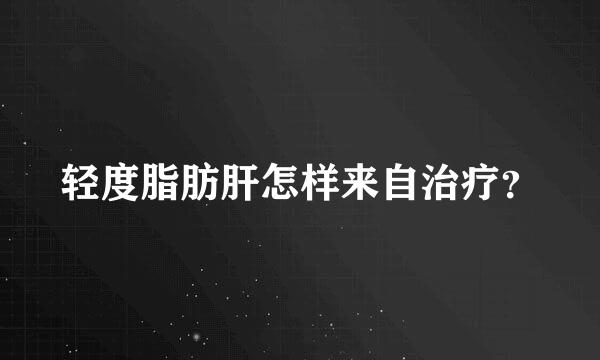 轻度脂肪肝怎样来自治疗?